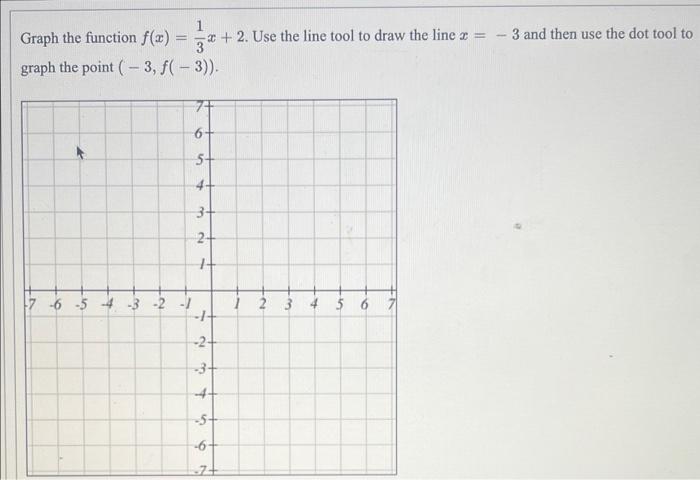 Graph the function $f(x) = \frac{1}{3}x + 2$. Use the line tool to draw the line $x = -3$ and then use the dot tool to graph the point $(-3, f(-3))$.

7
6
5
4
3
2
1
-7 -6 -5 -4 -3 -2 -1 1 2 3 4 5 6 7
-1
-2
-3
-4
-5
-6
-7